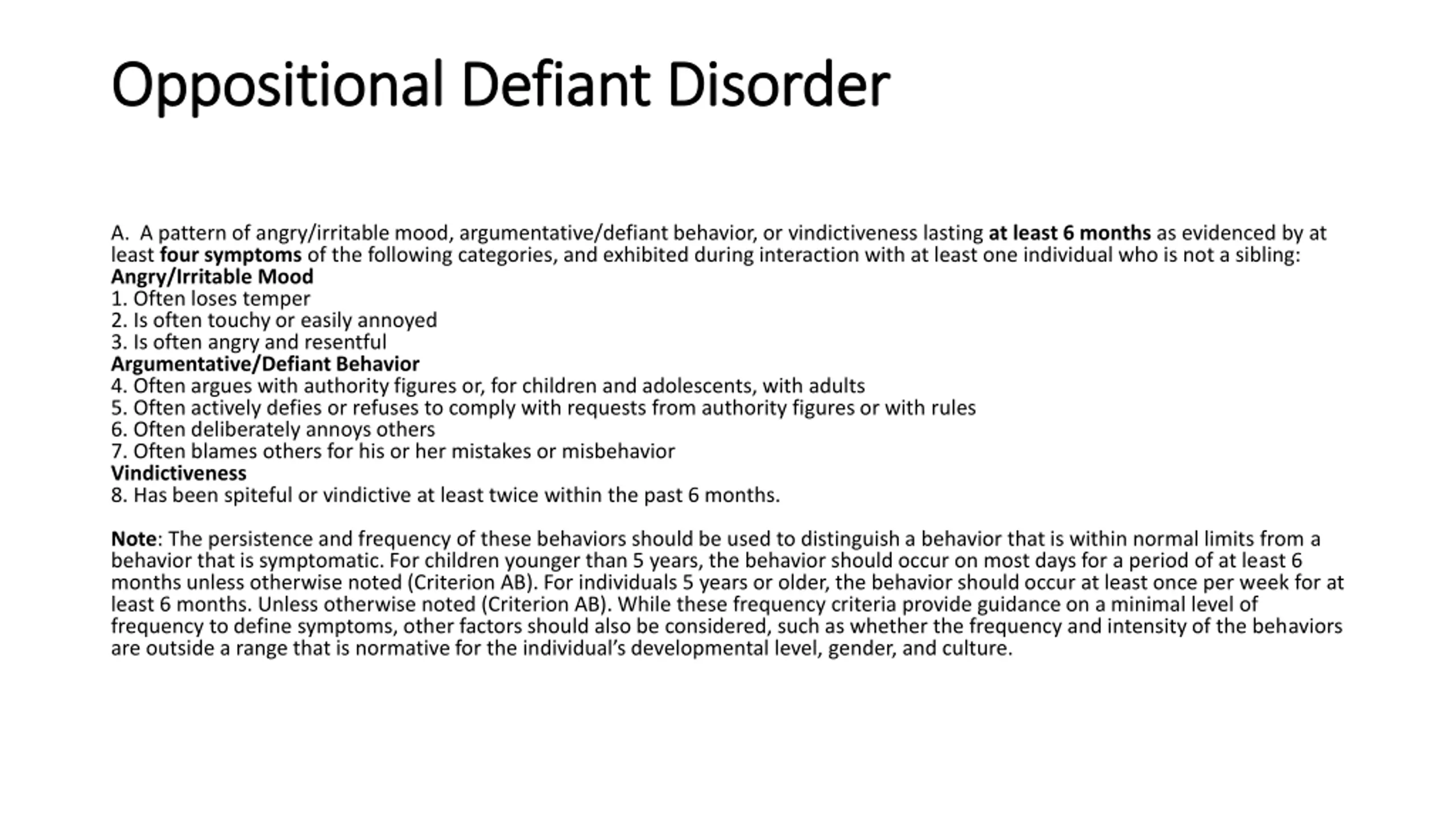 Oppositional Defiant Disorder

A. A pattern of angry/irritable mood, argumentative/defiant behavior, or vindictiveness lasting at least 6 months as evidenced by at least four symptoms of the following categories, and exhibited during interaction with at least one individual who is not a sibling:
Angry/Irritable Mood
1. Often loses temper
2. Is often touchy or easily annoyed
3. Is often angry and resentful
Argumentative/Defiant Behavior
4. Often argues with authority figures or, for children and adolescents, with adults
5. Often actively defies or refuses to comply with requests from authority figures or with rules
6. Often deliberately annoys others
7. Often blames others for his or her mistakes or misbehavior
Vindictiveness
8. Has been spiteful or vindictive at least twice within the past 6 months.

Note: The persistence and frequency of these behaviors should be used to distinguish a behavior that is within normal limits from a behavior that is symptomatic. For children younger than 5 years, the behavior should occur on most days for a period of at least 6 months unless otherwise noted (Criterion AB). For individuals 5 years or older, the behavior should occur at least once per week for at least 6 months. Unless otherwise noted (Criterion AB). While these frequency criteria provide guidance on a minimal level of frequency to define symptoms, other factors should also be considered, such as whether the frequency and intensity of the behaviors are outside a range that is normative for the individual's developmental level, gender, and culture.